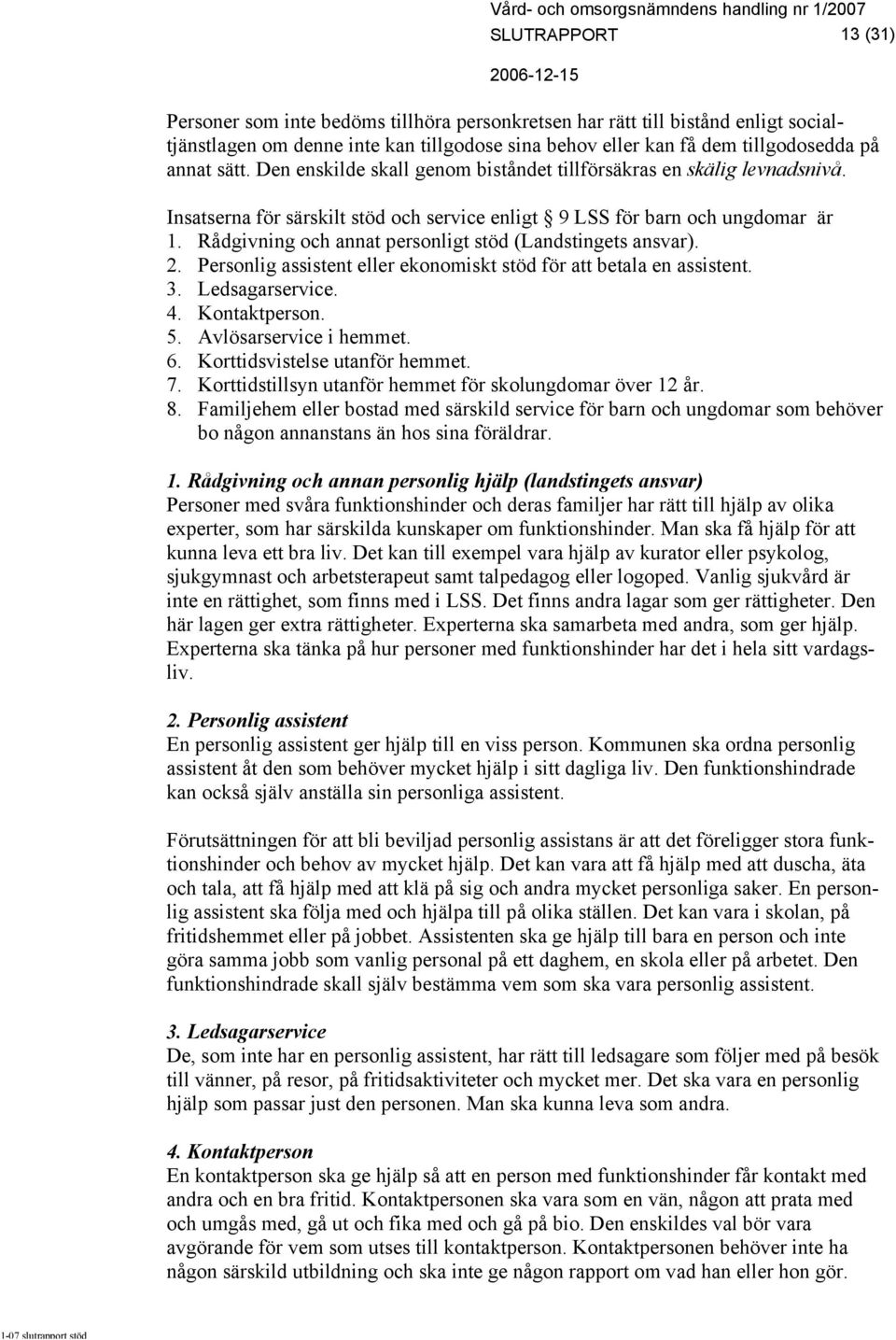 Vård- och omsorgsnämndens handling nr 1/2007
SLUTRAPPORT 13 (31)
2006-12-15

Personer som inte bedöms tillhöra personkretsen har rätt till bistånd enligt socialtjänstlagen om denne inte kan tillgodose sina behov eller kan få dem tillgodosedda på annat sätt. Den enskilde skall genom biståndet tillförsäkras en skälig levnadsnivå.

Insatserna för särskilt stöd och service enligt 9 LSS för barn och ungdomar är
1. Rådgivning och annat personligt stöd (Landstingets ansvar).
2. Personlig assistent eller ekonomiskt stöd för att betala en assistent.
3. Ledsagarservice.
4. Kontaktperson.
5. Avlösarservice i hemmet.
6. Korttidsvistelse utanför hemmet.
7. Korttidstillsyn utanför hemmet för skolungdomar över 12 år.
8. Familjehem eller bostad med särskild service för barn och ungdomar som behöver bo någon annanstans än hos sina föräldrar.

1. Rådgivning och annan personlig hjälp (landstingets ansvar)
Personer med svåra funktionshinder och deras familjer har rätt till hjälp av olika experter, som har särskilda kunskaper om funktionshinder. Man ska få hjälp för att kunna leva ett bra liv. Det kan till exempel vara hjälp av kurator eller psykolog, sjukgymnast och arbetsterapeut samt talpedagog eller logoped. Vanlig sjukvård är inte en rättighet, som finns med i LSS. Det finns andra lagar som ger rättigheter. Den här lagen ger extra rättigheter. Experterna ska samarbeta med andra, som ger hjälp. Experterna ska tänka på hur personer med funktionshinder har det i hela sitt vardagsliv.

2. Personlig assistent
En personlig assistent ger hjälp till en viss person. Kommunen ska ordna personlig assistent åt den som behöver mycket hjälp i sitt dagliga liv. Den funktionshindrade kan också själv anställa sin personliga assistent.

Förutsättningen för att bli beviljad personlig assistans är att det föreligger stora funktionshinder och behov av mycket hjälp. Det kan vara att få hjälp med att duscha, äta och tala, att få hjälp med att klä på sig och andra mycket personliga saker. En personlig assistent ska följa med och hjälpa till på olika ställen. Det kan vara i skolan, på fritidshemmet eller på jobbet. Assistenten ska ge hjälp till bara en person och inte göra samma jobb som vanlig personal på ett daghem, en skola eller på arbetet. Den funktionshindrade skall själv bestämma vem som ska vara personlig assistent.

3. Ledsagarservice
De, som inte har en personlig assistent, har rätt till ledsagare som följer med på besök till vänner, på resor, på fritidsaktiviteter och mycket mer. Det ska vara en personlig hjälp som passar just den personen. Man ska kunna leva som andra.

4. Kontaktperson
En kontaktperson ska ge hjälp så att en person med funktionshinder får kontakt med andra och en bra fritid. Kontaktpersonen ska vara som en vän, någon att prata med och umgås med, gå ut och fika med och gå på bio. Den enskildes val bör vara avgörande för vem som utses till kontaktperson. Kontaktpersonen behöver inte ha någon särskild utbildning och ska inte ge någon rapport om vad han eller hon gör.

1-07 slutrapport stöd